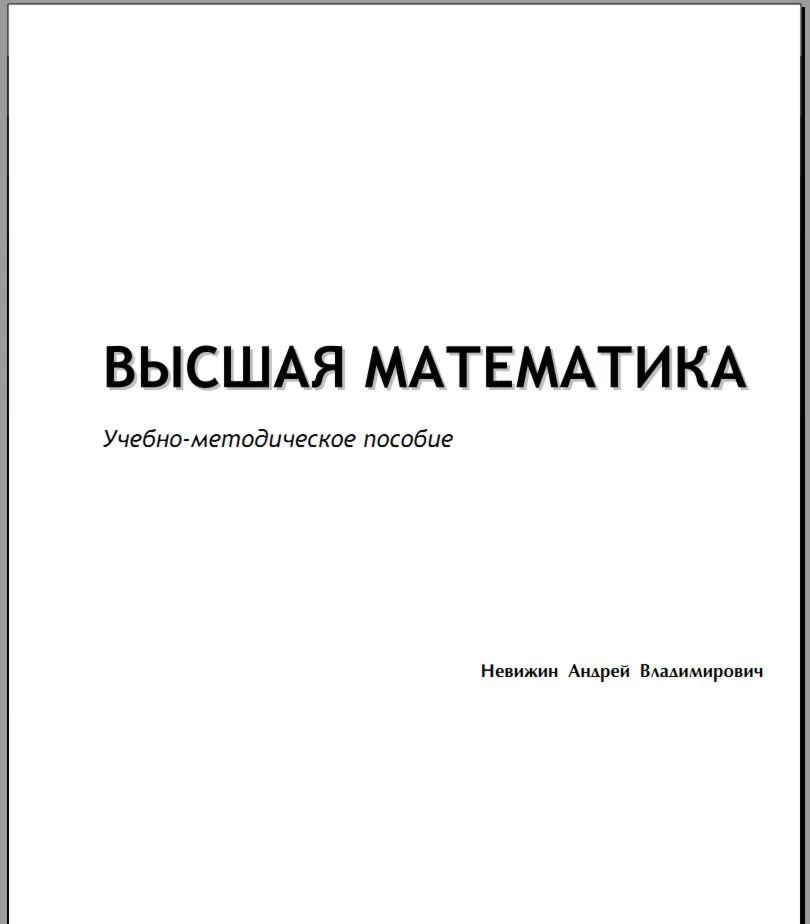 ВЫСШАЯ МАТЕМАТИКА

Учебно-методическое пособие

Невижин Андрей Владимирович